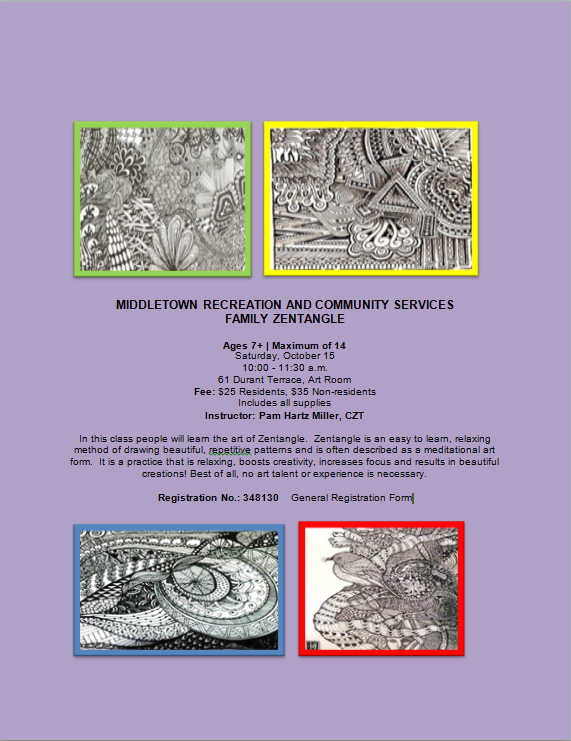 MIDDLETOWN RECREATION AND COMMUNITY SERVICES
FAMILY ZENTANGLE

Ages 7+ | Maximum of 14
Saturday, October 15
10:00 - 11:30 a.m.
61 Durant Terrace, Art Room
Fee: $25 Residents, $35 Non-residents
Includes all supplies
Instructor: Pam Hartz Miller, CZT

In this class people will learn the art of Zentangle. Zentangle is an easy to learn, relaxing method of drawing beautiful, repetitive patterns and is often described as a meditational art form. It is a practice that is relaxing, boosts creativity, increases focus and results in beautiful creations! Best of all, no art talent or experience is necessary.

Registration No.: 348130 General Registration Form